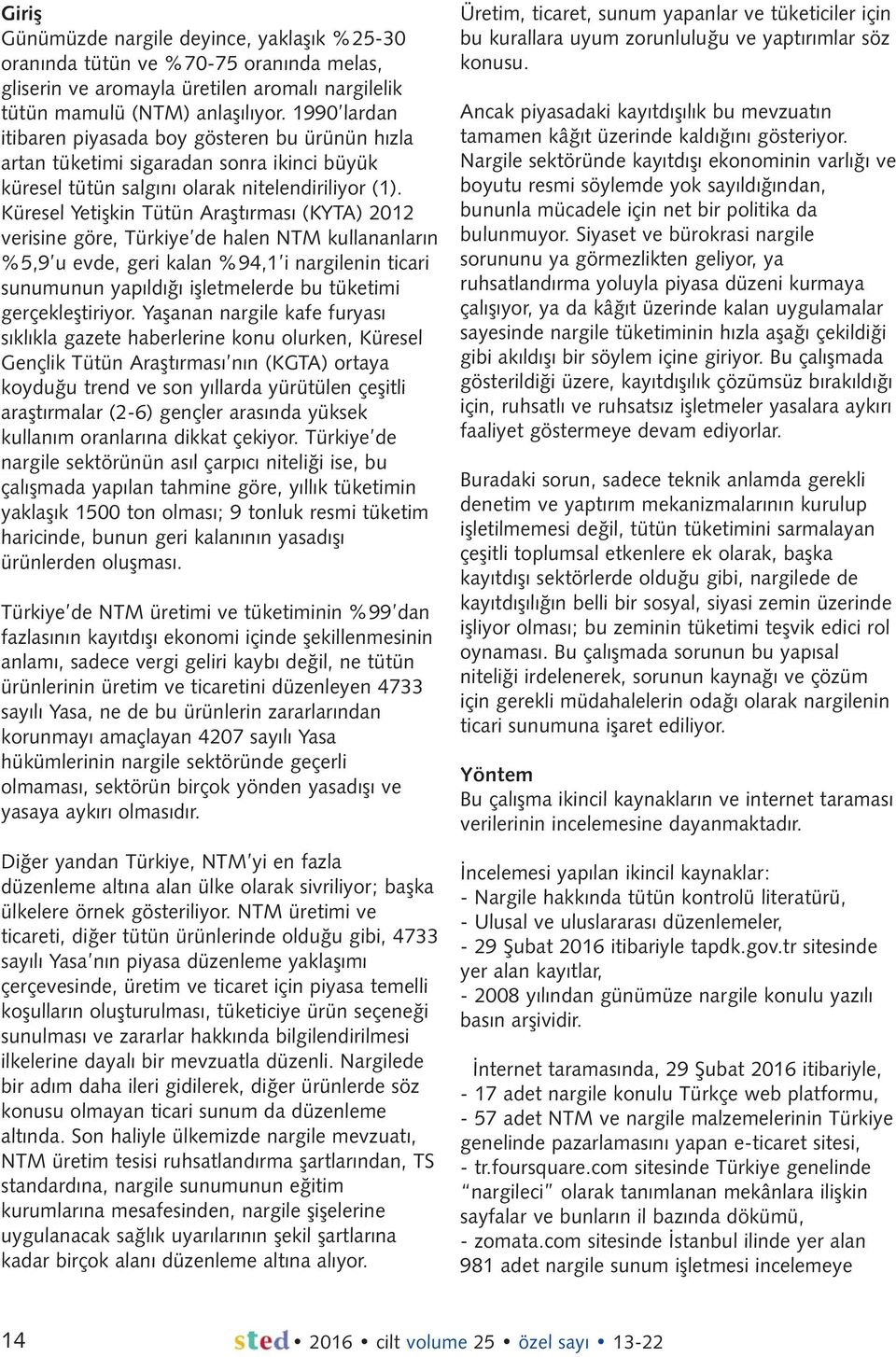 **Giriş**
Günümüzde nargile deyince, yaklaşık %25-30 oranında tütün ve %70-75 oranında melas, gliserin ve aromayla üretilen aromalı nargilelik tütün mamulü (NTM) anlaşılıyor. 1990'lardan itibaren piyasada boy gösteren bu ürünün hızla artan tüketimi sigaradan sonra ikinci büyük küresel tütün salgını olarak nitelendiriliyor (1). Küresel Yetişkin Tütün Araştırması (KYTA) 2012 verisine göre, Türkiye'de halen NTM kullananların %5,9'u evde, geri kalan %94,1'i nargilenin ticari sunumunun yapıldığı işletmelerde bu tüketimi gerçekleştiriyor. Yaşanan nargile kafe furyası sıklıkla gazete haberlerine konu olurken, Küresel Gençlik Tütün Araştırması'nın (KGTA) ortaya koyduğu trend ve son yıllarda yürütülen çeşitli araştırmalar (2-6) gençler arasında yüksek kullanım oranlarına dikkat çekiyor. Türkiye'de nargile sektörünün asıl çarpıcı niteliği ise, bu çalışmada yapılan tahmine göre, yıllık tüketimin yaklaşık 1500 ton olması; 9 tonluk resmi tüketim haricinde, bunun geri kalanının yasadışı ürünlerden oluşması.

Türkiye'de NTM üretimi ve tüketiminin %99'dan fazlasının kayıtdışı ekonomi içinde şekillenmesinin anlamı, sadece vergi geliri kaybı değil, ne tütün ürünlerinin üretim ve ticaretini düzenleyen 4733 sayılı Yasa, ne de bu ürünlerin zararlarından korunmayı amaçlayan 4207 sayılı Yasa hükümlerinin nargile sektöründe geçerli olmaması, sektörün birçok yönden yasadışı ve yasaya aykırı olmasıdır.

Diğer yandan Türkiye, NTM'yi en fazla düzenleme altına alan ülke olarak sivriliyor; başka ülkelere örnek gösteriliyor. NTM üretimi ve ticareti, diğer tütün ürünlerinde olduğu gibi, 4733 sayılı Yasa'nın piyasa düzenleme yaklaşımı çerçevesinde, üretim ve ticaret için piyasa temelli koşulların oluşturulması, tüketiciye ürün seçeneği sunulması ve zararlar hakkında bilgilendirilmesi ilkelerine dayalı bir mevzuatla düzenli. Nargilede bir adım daha ileri gidilerek, diğer ürünlerde söz konusu olmayan ticari sunum da düzenleme altında. Son haliyle ülkemizde nargile mevzuatı, NTM üretim tesisi ruhsatlandırma şartlarından, TS standardına, nargile sunumunun eğitim kurumlarına mesafesinden, nargile şişelerine uygulanacak sağlık uyarılarının şekil şartlarına kadar birçok alanı düzenleme altına alıyor.

Üretim, ticaret, sunum yapanlar ve tüketiciler için bu kurallara uyum zorunluluğu ve yaptırımlar söz konusu.

Ancak piyasadaki kayıtdışılık bu mevzuatın tamamen kâğıt üzerinde kaldığını gösteriyor. Nargile sektöründe kayıtdışı ekonominin varlığı ve boyutu resmi söylemde yok sayıldığından, bununla mücadele için net bir politika da bulunmuyor. Siyaset ve bürokrasi nargile sorununu ya görmezlikten geliyor, ya ruhsatlandırma yoluyla piyasa düzeni kurmaya çalışıyor, ya da kâğıt üzerinde kalan uygulamalar sayesinde nargile tüketiminin hızla aşağı çekildiği gibi akıldışı bir söylem içine giriyor. Bu çalışmada gösterildiği üzere, kayıtdışılık çözümsüz bırakıldığı için, ruhsatlı ve ruhsatsız işletmeler yasalara aykırı faaliyet göstermeye devam ediyorlar.

Buradaki sorun, sadece teknik anlamda gerekli denetim ve yaptırım mekanizmalarının kurulup işletilmemesi değil, tütün tüketimini sarmalayan çeşitli toplumsal etkenlere ek olarak, başka kayıtdışı sektörlerde olduğu gibi, nargilede de kayıtdışılığın belli bir sosyal, siyasi zemin üzerinde işliyor olması; bu zeminin tüketimi teşvik edici rol oynaması. Bu çalışmada sorunun bu yapısal niteliği irdelenerek, sorunun kaynağı ve çözüm için gerekli müdahalelerin odağı olarak nargilenin ticari sunumuna işaret ediliyor.

**Yöntem**
Bu çalışma ikincil kaynakların ve internet taraması verilerinin incelemesine dayanmaktadır.

İncelemesi yapılan ikincil kaynaklar:
- Nargile hakkında tütün kontrolü literatürü,
- Ulusal ve uluslararası düzenlemeler,
- 29 Şubat 2016 itibariyle tapdk.gov.tr sitesinde yer alan kayıtlar,
- 2008 yılından günümüze nargile konulu yazılı basın arşividir.

İnternet taramasında, 29 Şubat 2016 itibariyle,
- 17 adet nargile konulu Türkçe web platformu,
- 57 adet NTM ve nargile malzemelerinin Türkiye genelinde pazarlamasını yapan e-ticaret sitesi,
- tr.foursquare.com sitesinde Türkiye genelinde "nargileci" olarak tanımlanan mekânlara ilişkin sayfalar ve bunların il bazında dökümü,
- zomata.com sitesinde İstanbul ilinde yer alan 981 adet nargile sunum işletmesi incelemeye

14 sted • 2016 • cilt volume 25 • özel sayı • 13-22